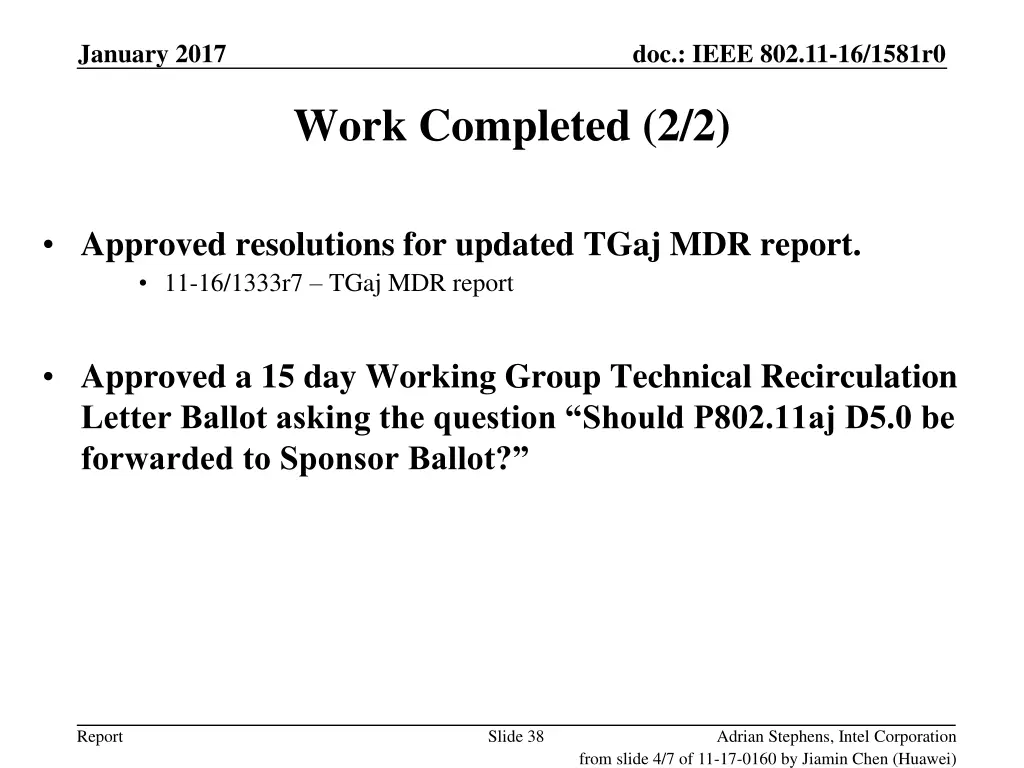 January 2017

doc.: IEEE 802.11-16/1581r0

Work Completed (2/2)

• Approved resolutions for updated TGaj MDR report.
  • 11-16/1333r7 – TGaj MDR report

• Approved a 15 day Working Group Technical Recirculation Letter Ballot asking the question “Should P802.11aj D5.0 be forwarded to Sponsor Ballot?”

Report

Slide 38

Adrian Stephens, Intel Corporation

from slide 4/7 of 11-17-0160 by Jiamin Chen (Huawei)